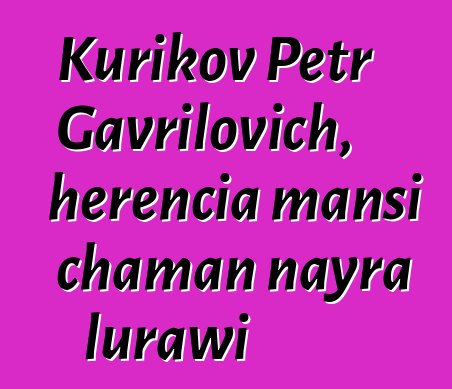 Kurikov Petr Gavrilovich, herencia mansi chaman nayra lurawi